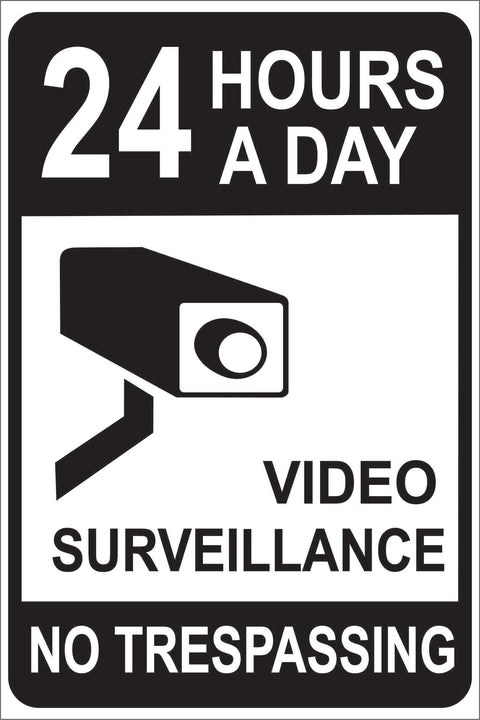 24 HOURS A DAY

VIDEO SURVEILLANCE

NO TRESPASSING